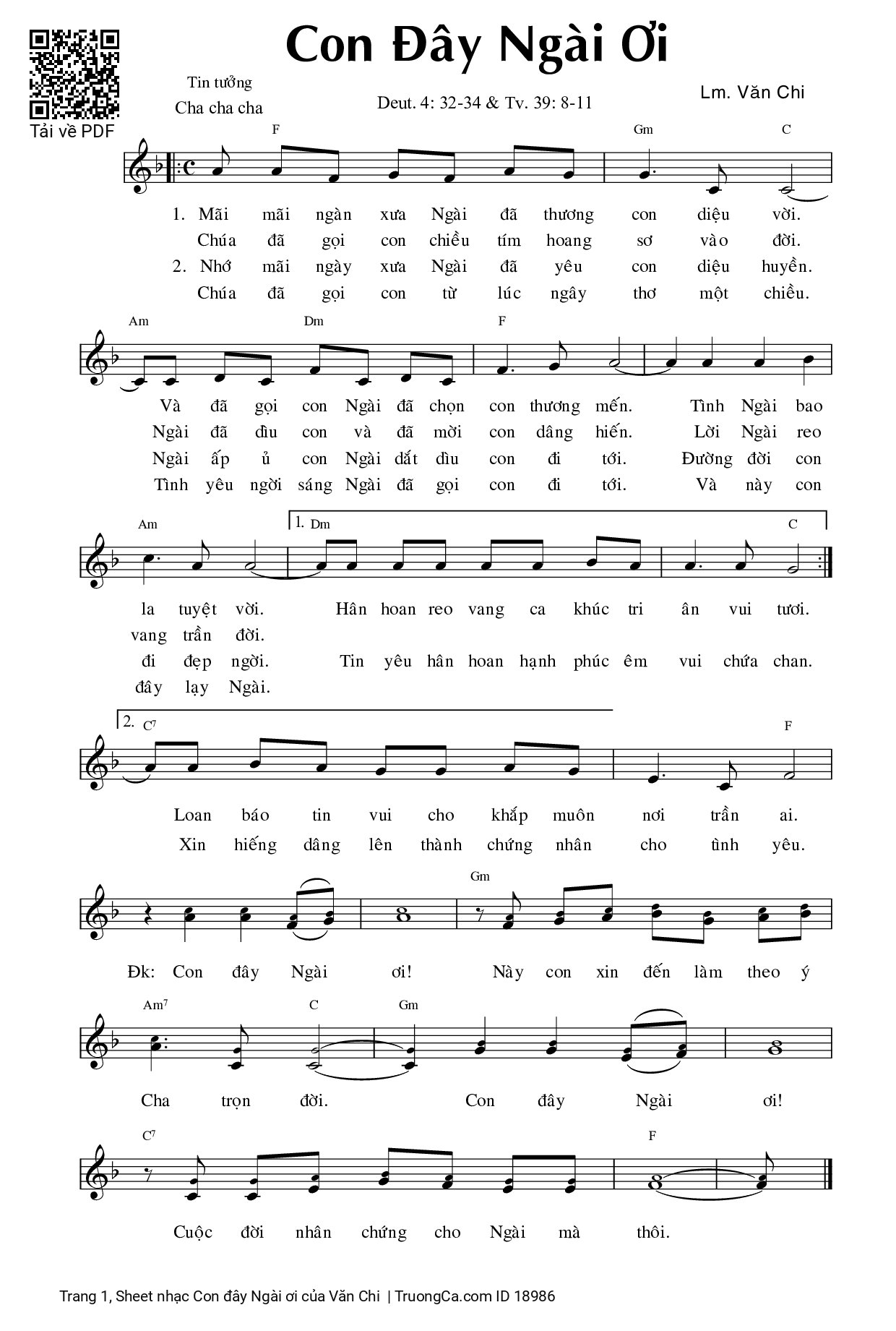 Tải về PDF

Con Đây Ngài Ơi

Tin tưởng
Cha cha cha

Deut. 4: 32-34 & Tv. 39: 8-11

Lm. Văn Chi

F Gm C

1. Mãi mãi ngàn xưa Ngài đã thương con diệu vời.
Chúa đã gọi con chiều tím hoang sơ vào đời.
2. Nhớ mãi ngày xưa Ngài đã yêu con diệu huyền.
Chúa đã gọi con từ lúc ngây thơ một chiều.

Am Dm F

Và đã gọi con Ngài đã chọn con thương mến. Tình Ngài bao
Ngài đã dìu con và đã mời con dâng hiến. Lời Ngài reo
Ngài ấp ủ con Ngài dắt dìu con đi tới. Đường đời con
Tình yêu ngời sáng Ngài đã gọi con đi tới. Và này con

Am 1. Dm C

la tuyệt vời. Hân hoan reo vang ca khúc tri ân vui tươi.
vang trần đời.
đi đẹp ngời. Tin yêu hân hoan hạnh phúc êm vui chứa chan.
đây lạy Ngài.

2. C7 F

Loan báo tin vui cho khắp muôn nơi trần ai.
Xin hiếng dâng lên thành chứng nhân cho tình yêu.

Gm

Đk: Con đây Ngài ơi! Này con xin đến làm theo ý

Am7 C Gm

Cha trọn đời. Con đây Ngài ơi!

C7 F

Cuộc đời nhân chứng cho Ngài mà thôi.

Trang 1, Sheet nhạc Con đây Ngài ơi của Văn Chi | TruongCa.com ID 18986